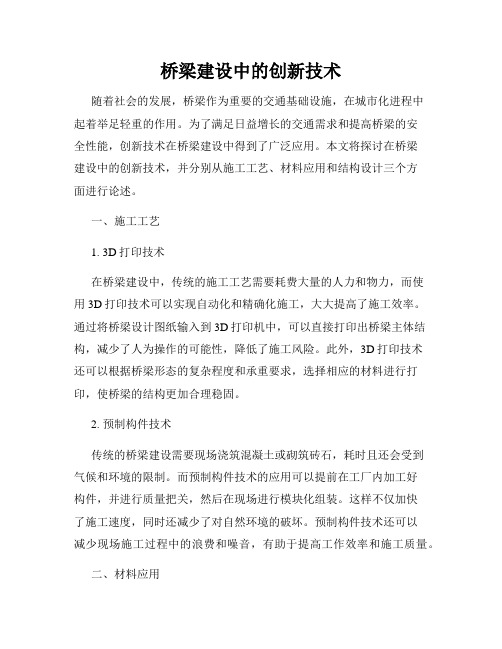 桥梁建设中的创新技术

随着社会的发展，桥梁作为重要的交通基础设施，在城市化进程中起着举足轻重的作用。为了满足日益增长的交通需求和提高桥梁的安全性能，创新技术在桥梁建设中得到了广泛应用。本文将探讨在桥梁建设中的创新技术，并分别从施工工艺、材料应用和结构设计三个方面进行论述。

一、施工工艺

1. 3D 打印技术

在桥梁建设中，传统的施工工艺需要耗费大量的人力和物力，而使用 3D 打印技术可以实现自动化和精确化施工，大大提高了施工效率。通过将桥梁设计图纸输入到 3D 打印机中，可以直接打印出桥梁主体结构，减少了人为操作的可能性，降低了施工风险。此外，3D 打印技术还可以根据桥梁形态的复杂程度和承重要求，选择相应的材料进行打印，使桥梁的结构更加合理稳固。

2. 预制构件技术

传统的桥梁建设需要现场浇筑混凝土或砌筑砖石，耗时且还会受到气候和环境的限制。而预制构件技术的应用可以提前在工厂内加工好构件，并进行质量把关，然后在现场进行模块化组装。这样不仅加快了施工速度，同时还减少了对自然环境的破坏。预制构件技术还可以减少现场施工过程中的浪费和噪音，有助于提高工作效率和施工质量。

二、材料应用